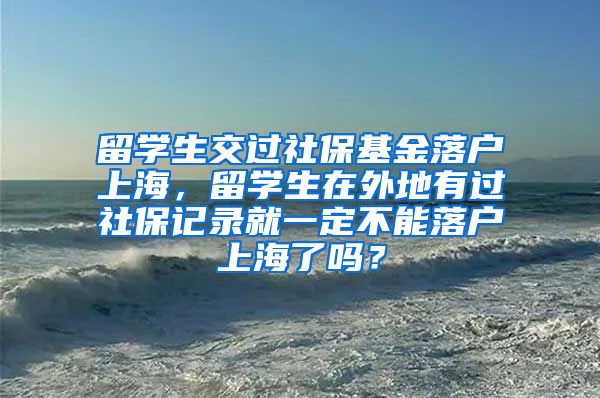 留学生交过社保基金落户上海，留学生在外地有过社保记录就一定不能落户上海了吗？